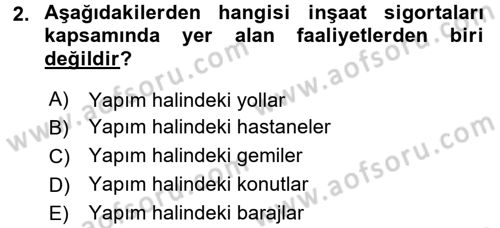 2. Aşağıdakilerden hangisi inşaat sigortaları kapsamında yer alan faaliyetlerden biri değildir?

A) Yapım halindeki yollar
B) Yapım halindeki hastaneler
C) Yapım halindeki gemiler
D) Yapım halindeki konutlar
E) Yapım halindeki barajlar

www.aofsoru.com
www.aofsoru.com
www.aofsoru.com
www.aofsoru.com